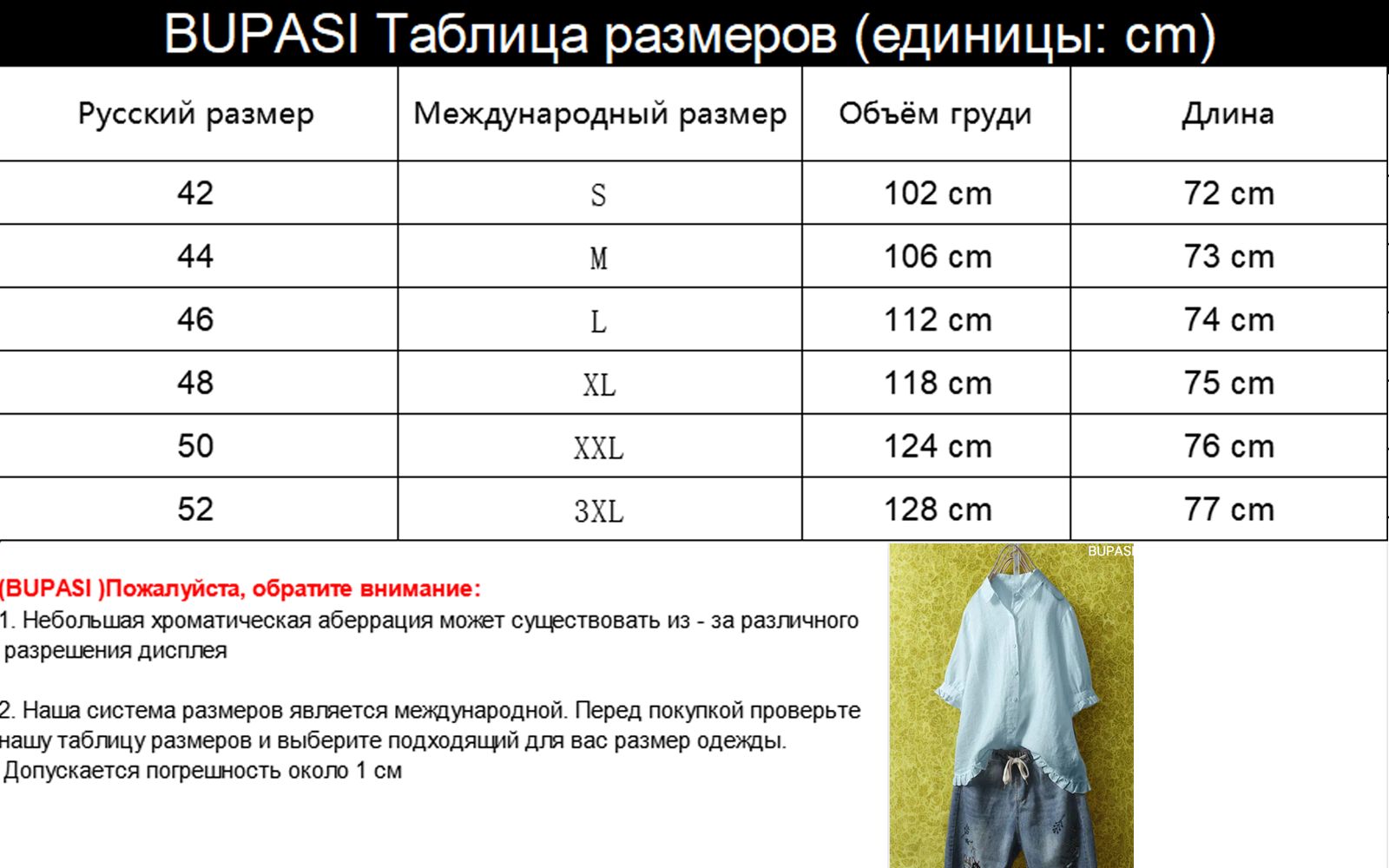 BUPASI Таблица размеров (единицы: cm)

| Русский размер | Международный размер | Объём груди | Длина |
|---|---|---|---|
| 42 | S | 102 cm | 72 cm |
| 44 | M | 106 cm | 73 cm |
| 46 | L | 112 cm | 74 cm |
| 48 | XL | 118 cm | 75 cm |
| 50 | XXL | 124 cm | 76 cm |
| 52 | 3XL | 128 cm | 77 cm |

(BUPASI )Пожалуйста, обратите внимание:
1. Небольшая хроматическая аберрация может существовать из - за различного разрешения дисплея

2. Наша система размеров является международной. Перед покупкой проверьте нашу таблицу размеров и выберите подходящий для вас размер одежды. Допускается погрешность около 1 см

BUPASI